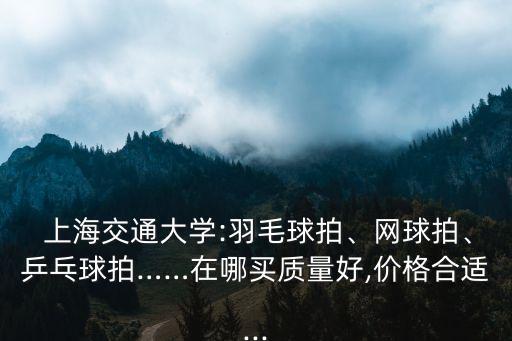 上海交通大学:羽毛球拍、网球拍、乒乓球拍......在哪买质量好,价格合适...